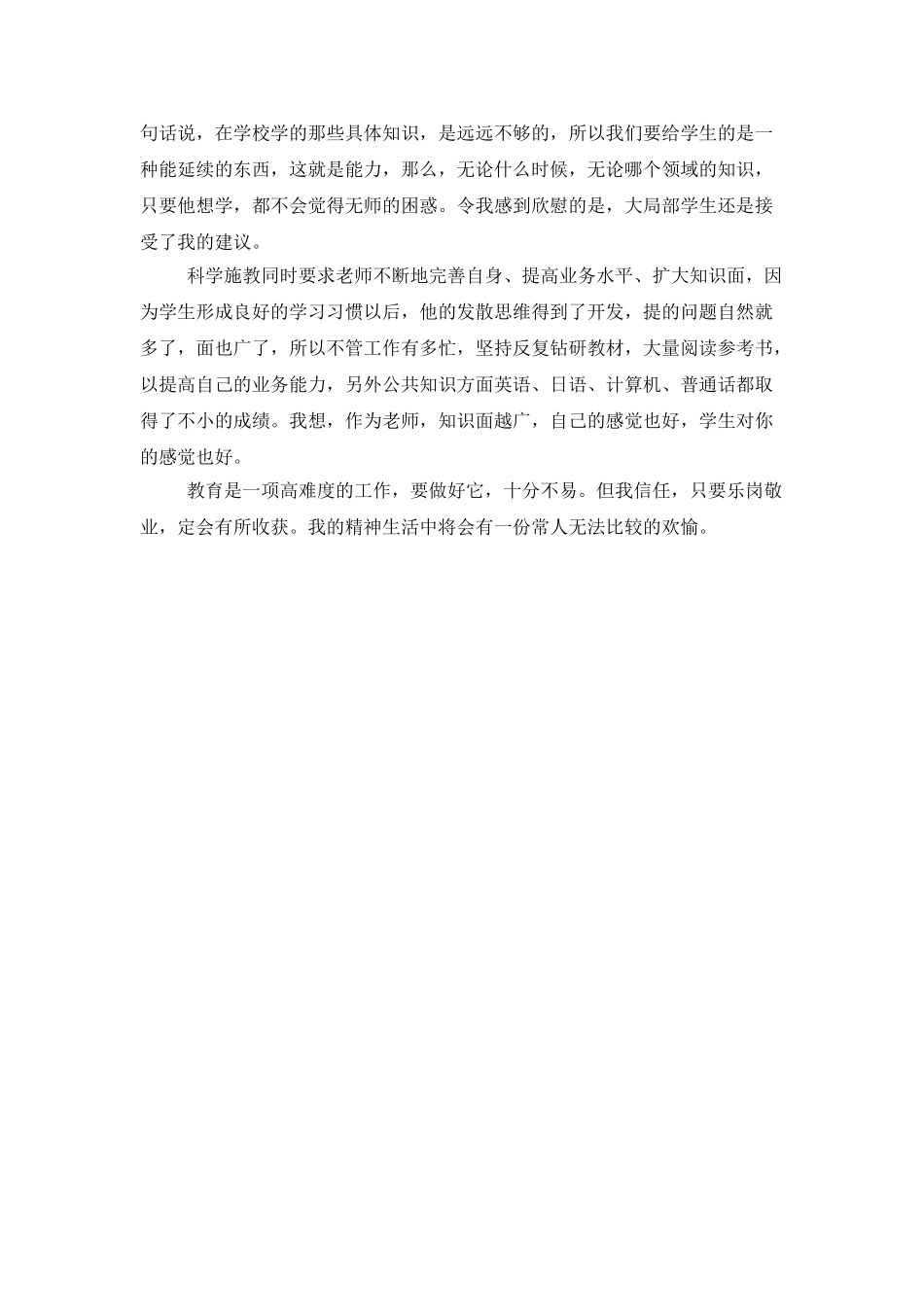 句话说，在学校学的那些具体知识，是远远不够的，所以我们要给学生的是一种能延续的东西，这就是能力，那么，无论什么时候，无论哪个领域的知识，只要他想学，都不会觉得无师的困惑。令我感到欣慰的是，大局部学生还是接受了我的建议。

科学施教同时要求老师不断地完善自身、提高业务水平、扩大知识面，因为学生形成良好的学习习惯以后，他的发散思维得到了开发，提的问题自然就多了，面也广了，所以不管工作有多忙，坚持反复钻研教材，大量阅读参考书，以提高自己的业务能力，另外公共知识方面英语、日语、计算机、普通话都取得了不小的成绩。我想，作为老师，知识面越广，自己的感觉也好，学生对你的感觉也好。

教育是一项高难度的工作，要做好它，十分不易。但我信任，只要乐岗敬业，定会有所收获。我的精神生活中将会有一份常人无法比较的欢愉。